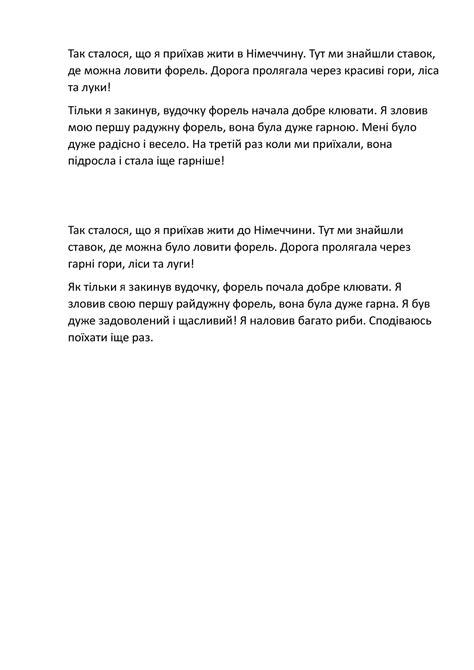 Так сталося, що я приїхав жити в Німеччину. Тут ми знайшли ставок, де можна ловити форель. Дорога пролягала через красиві гори, ліса та луки!

Тільки я закинув, вудочку форель начала добре клювати. Я зловив мою першу радужну форель, вона була дуже гарною. Мені було дуже радісно і весело. На третій раз коли ми приїхали, вона підросла і стала іще гарніше!

Так сталося, що я приїхав жити до Німеччини. Тут ми знайшли ставок, де можна було ловити форель. Дорога пролягала через гарні гори, ліси та луги!

Як тільки я закинув вудочку, форель почала добре клювати. Я зловив свою першу райдужну форель, вона була дуже гарна. Я був дуже задоволений і щасливий! Я наловив багато риби. Сподіваюсь поїхати іще раз.